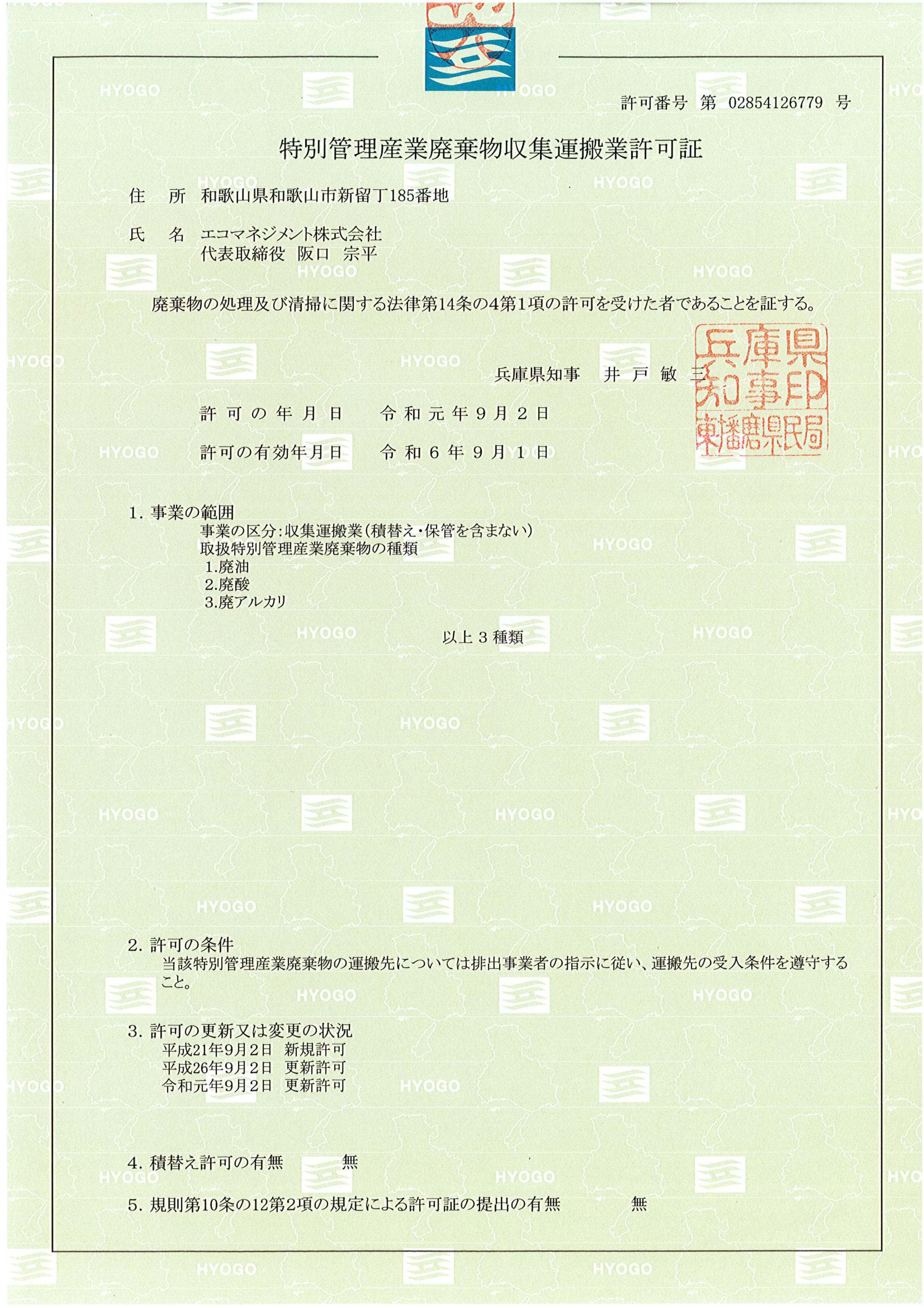 許可番号 第 02854126779 号

特別管理産業廃棄物収集運搬業許可証

住　所　和歌山県和歌山市新留丁185番地

氏　名　エコマネジメント株式会社
代表取締役　阪口　宗平

廃棄物の処理及び清掃に関する法律第14条の4第1項の許可を受けた者であることを証する。

兵庫県知事　井　戸　敏　三

兵庫県知事印
東播磨県民局

許可の年月日　令和元年9月2日

許可の有効年月日　令和6年9月1日

1. 事業の範囲
事業の区分：収集運搬業（積替え・保管を含まない）
取扱特別管理産業廃棄物の種類
1.廃油
2.廃酸
3.廃アルカリ

以上３種類

2. 許可の条件
当該特別管理産業廃棄物の運搬先については排出事業者の指示に従い、運搬先の受入条件を遵守すること。

3. 許可の更新又は変更の状況
平成21年9月2日　新規許可
平成26年9月2日　更新許可
令和元年9月2日　更新許可

4. 積替え許可の有無　無

5. 規則第10条の12第2項の規定による許可証の提出の有無　無

HYOGO